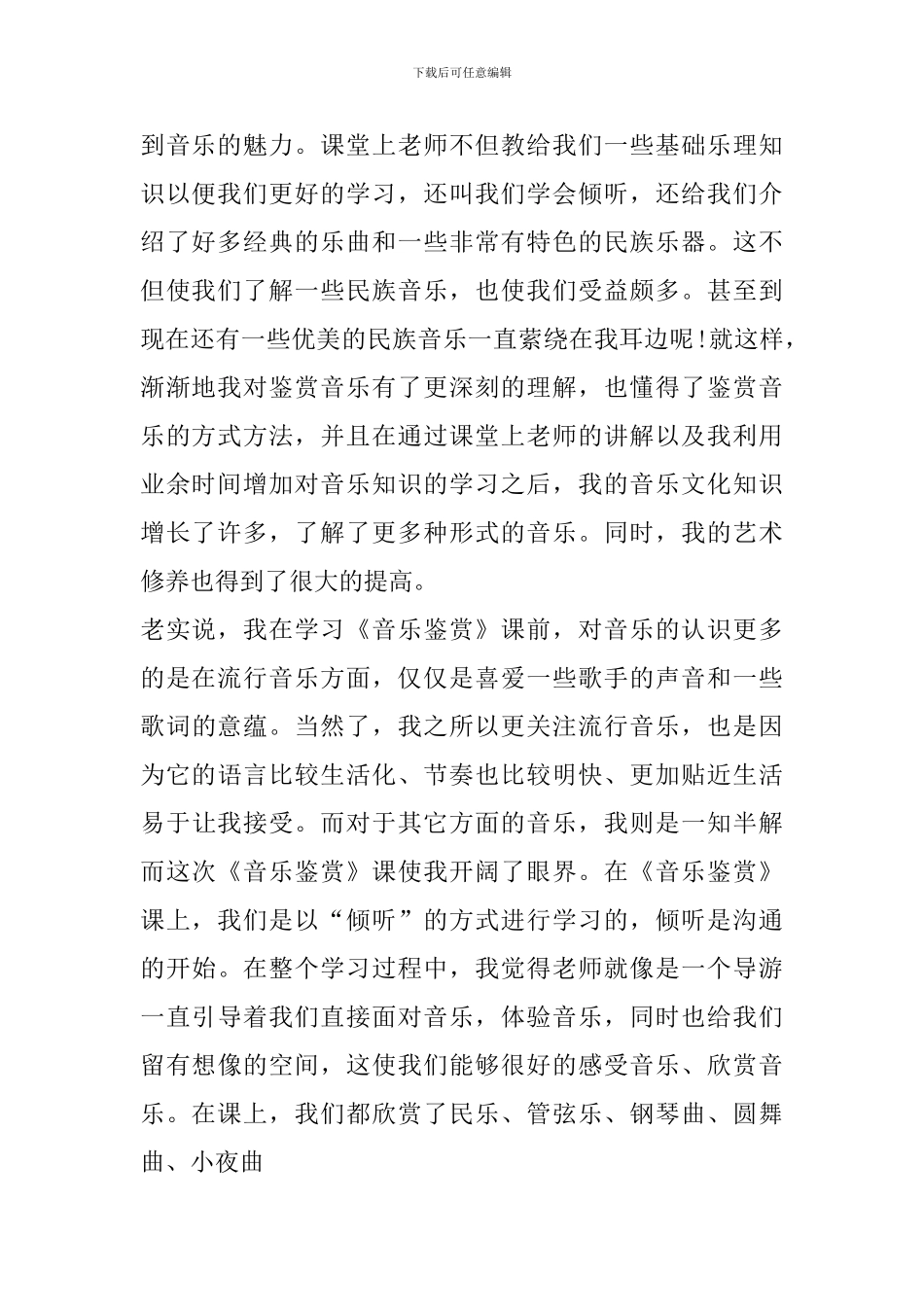 下载后可任意编辑

到音乐的魅力。课堂上老师不但教给我们一些基础乐理知识以便我们更好的学习，还叫我们学会倾听，还给我们介绍了好多经典的乐曲和一些非常有特色的民族乐器。这不但使我们了解一些民族音乐，也使我们受益颇多。甚至到现在还有一些优美的民族音乐一直萦绕在我耳边呢!就这样，渐渐地我对鉴赏音乐有了更深刻的理解，也懂得了鉴赏音乐的方式方法，并且在通过课堂上老师的讲解以及我利用业余时间增加对音乐知识的学习之后，我的音乐文化知识增长了许多，了解了更多种形式的音乐。同时，我的艺术修养也得到了很大的提高。

老实说，我在学习《音乐鉴赏》课前，对音乐的认识更多的是在流行音乐方面，仅仅是喜爱一些歌手的声音和一些歌词的意蕴。当然了，我之所以更关注流行音乐，也是因为它的语言比较生活化、节奏也比较明快、更加贴近生活易于让我接受。而对于其它方面的音乐，我则是一知半解而这次《音乐鉴赏》课使我开阔了眼界。在《音乐鉴赏》课上，我们是以“倾听”的方式进行学习的，倾听是沟通的开始。在整个学习过程中，我觉得老师就像是一个导游一直引导着我们直接面对音乐，体验音乐，同时也给我们留有想像的空间，这使我们能够很好的感受音乐、欣赏音乐。在课上，我们都欣赏了民乐、管弦乐、钢琴曲、圆舞曲、小夜曲